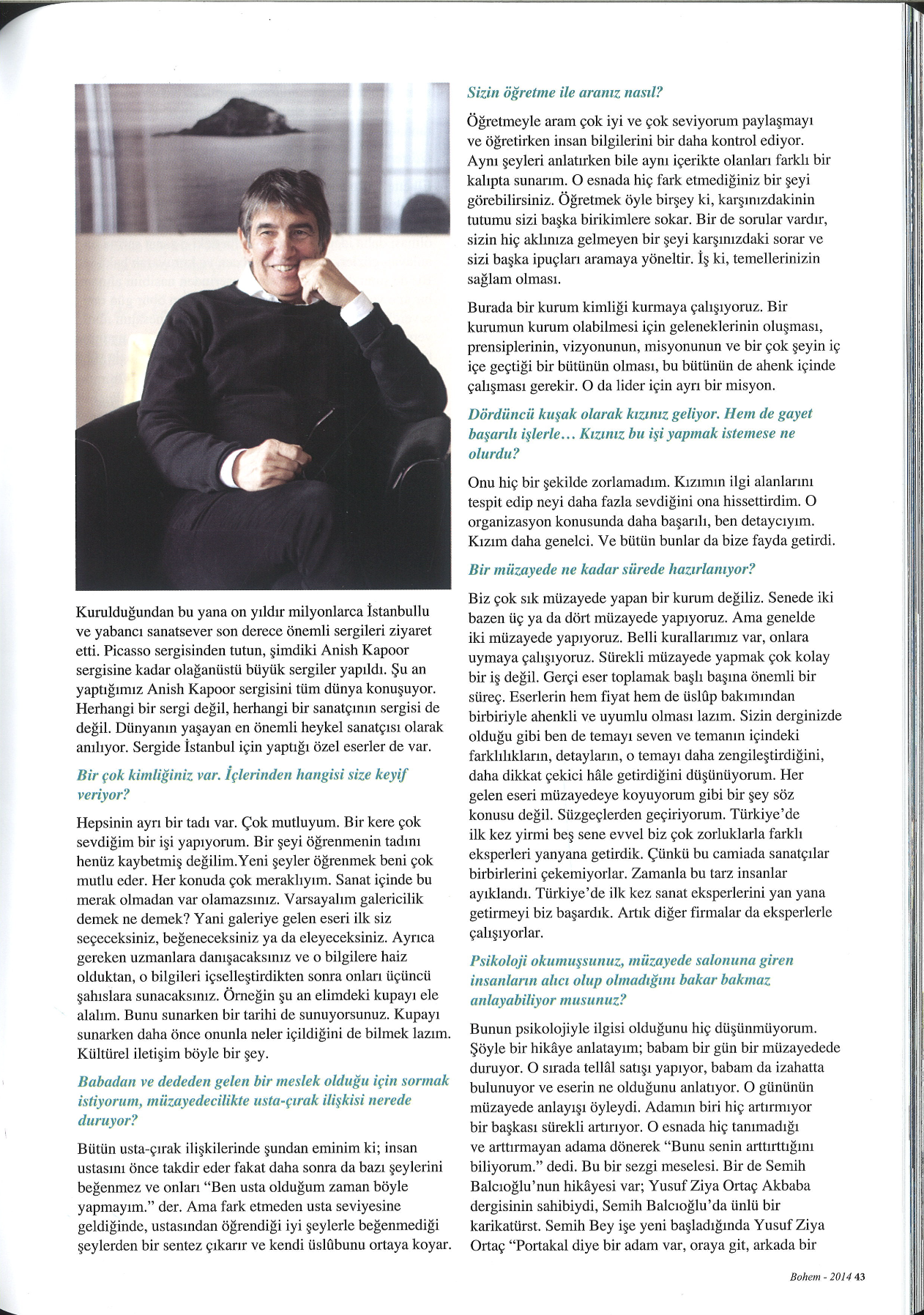 Kurulduğundan bu yana on yıldır milyonlarca İstanbullu ve yabancı sanatsever son derece önemli sergileri ziyaret etti. Picasso sergisinden tutun, şimdiki Anish Kapoor sergisine kadar olağanüstü büyük sergiler yapıldı. Şu an yaptığımız Anish Kapoor sergisini tüm dünya konuşuyor. Herhangi bir sergi değil, herhangi bir sanatçının sergisi de değil. Dünyanın yaşayan en önemli heykel sanatçısı olarak anılıyor. Sergide İstanbul için yaptığı özel eserler de var.

Bir çok kimliğiniz var. İçlerinden hangisi size keyif veriyor?

Hepsinin ayrı bir tadı var. Çok mutluyum. Bir kere çok sevdiğim bir işi yapıyorum. Bir şeyi öğrenmenin tadını henüz kaybetmiş değilim.Yeni şeyler öğrenmek beni çok mutlu eder. Her konuda çok meraklıyım. Sanat içinde bu merak olmadan var olamazsınız. Varsayalım galericilik demek ne demek? Yani galeriye gelen eseri ilk siz seçeceksiniz, beğeneceksiniz ya da eleyeceksiniz. Ayrıca gereken uzmanlara danışacaksınız ve o bilgilere haiz olduktan, o bilgileri içselleştirdikten sonra onları üçüncü şahıslara sunacaksınız. Örneğin şu an elimdeki kupayı ele alalım. Bunu sunarken bir tarihi de sunuyorsunuz. Kupayı sunarken daha önce onunla neler içildiğini de bilmek lazım. Kültürel iletişim böyle bir şey.

Babadan ve dededen gelen bir meslek olduğu için sormak istiyorum, müzayedecilikte usta-çırak ilişkisi nerede duruyor?

Bütün usta-çırak ilişkilerinde şundan eminim ki; insan ustasını önce takdir eder fakat daha sonra da bazı şeylerini beğenmez ve onları "Ben usta olduğum zaman böyle yapmayım." der. Ama fark etmeden usta seviyesine geldiğinde, ustasından öğrendiği iyi şeylerle beğenmediği şeylerden bir sentez çıkarır ve kendi üslûbunu ortaya koyar.

Sizin öğretme ile aranız nasıl?

Öğretmeyle aram çok iyi ve çok seviyorum paylaşmayı ve öğretirken insan bilgilerini bir daha kontrol ediyor. Aynı şeyleri anlatırken bile aynı içerikte olanları farklı bir kalıpta sunarım. O esnada hiç fark etmediğiniz bir şeyi görebilirsiniz. Öğretmek öyle birşey ki, karşınızdakinin tutumu sizi başka birikimlere sokar. Bir de sorular vardır, sizin hiç aklınıza gelmeyen bir şeyi karşınızdaki sorar ve sizi başka ipuçları aramaya yöneltir. İş ki, temellerinizin sağlam olması.

Burada bir kurum kimliği kurmaya çalışıyoruz. Bir kurumun kurum olabilmesi için geleneklerinin oluşması, prensiplerinin, vizyonunun, misyonunun ve bir çok şeyin iç içe geçtiği bir bütünün olması, bu bütünün de ahenk içinde çalışması gerekir. O da lider için ayrı bir misyon.

Dördüncü kuşak olarak kızınız geliyor. Hem de gayet başarılı işlerle... Kızınız bu işi yapmak istemese ne olurdu?

Onu hiç bir şekilde zorlamadım. Kızımın ilgi alanlarını tespit edip neyi daha fazla sevdiğini ona hissettirdim. O organizasyon konusunda daha başarılı, ben detaycıyım. Kızım daha genelci. Ve bütün bunlar da bize fayda getirdi.

Bir müzayede ne kadar sürede hazırlanıyor?

Biz çok sık müzayede yapan bir kurum değiliz. Senede iki bazen üç ya da dört müzayede yapıyoruz. Ama genelde iki müzayede yapıyoruz. Belli kurallarımız var, onlara uymaya çalışıyoruz. Sürekli müzayede yapmak çok kolay bir iş değil. Gerçi eser toplamak başlı başına önemli bir süreç. Eserlerin hem fiyat hem de üslûp bakımından birbiriyle ahenkli ve uyumlu olması lazım. Sizin derginizde olduğu gibi ben de temayı seven ve temanın içindeki farklılıkların, detayların, o temayı daha zengileştirdiğini, daha dikkat çekici hâle getirdiğini düşünüyorum. Her gelen eseri müzayedeye koyuyorum gibi bir şey söz konusu değil. Süzgeçlerden geçiriyorum. Türkiye'de ilk kez yirmi beş sene evvel biz çok zorluklarla farklı eksperleri yanyana getirdik. Çünkü bu camiada sanatçılar birbirlerini çekemiyorlar. Zamanla bu tarz insanlar ayıklandı. Türkiye'de ilk kez sanat eksperlerini yan yana getirmeyi biz başardık. Artık diğer firmalar da eksperlerle çalışıyorlar.

Psikoloji okumuşsunuz, müzayede salonuna giren insanların alıcı olup olmadığını bakar bakmaz anlayabiliyor musunuz?

Bunun psikolojiyle ilgisi olduğunu hiç düşünmüyorum. Şöyle bir hikâye anlatayım; babam bir gün bir müzayedede duruyor. O sırada tellâl satışı yapıyor, babam da izahatta bulunuyor ve eserin ne olduğunu anlatıyor. O gününün müzayede anlayışı öyleydi. Adamın biri hiç artırmıyor bir başkası sürekli artırıyor. O esnada hiç tanımadığı ve arttırmayan adama dönerek "Bunu senin arttırttığını biliyorum." dedi. Bu bir sezgi meselesi. Bir de Semih Balcıoğlu'nun hikâyesi var; Yusuf Ziya Ortaç Akbaba dergisinin sahibiydi, Semih Balcıoğlu'da ünlü bir karikatürst. Semih Bey işe yeni başladığında Yusuf Ziya Ortaç "Portakal diye bir adam var, oraya git, arkada bir

Bohem - 2014 43